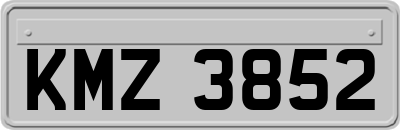 KMZ 3852